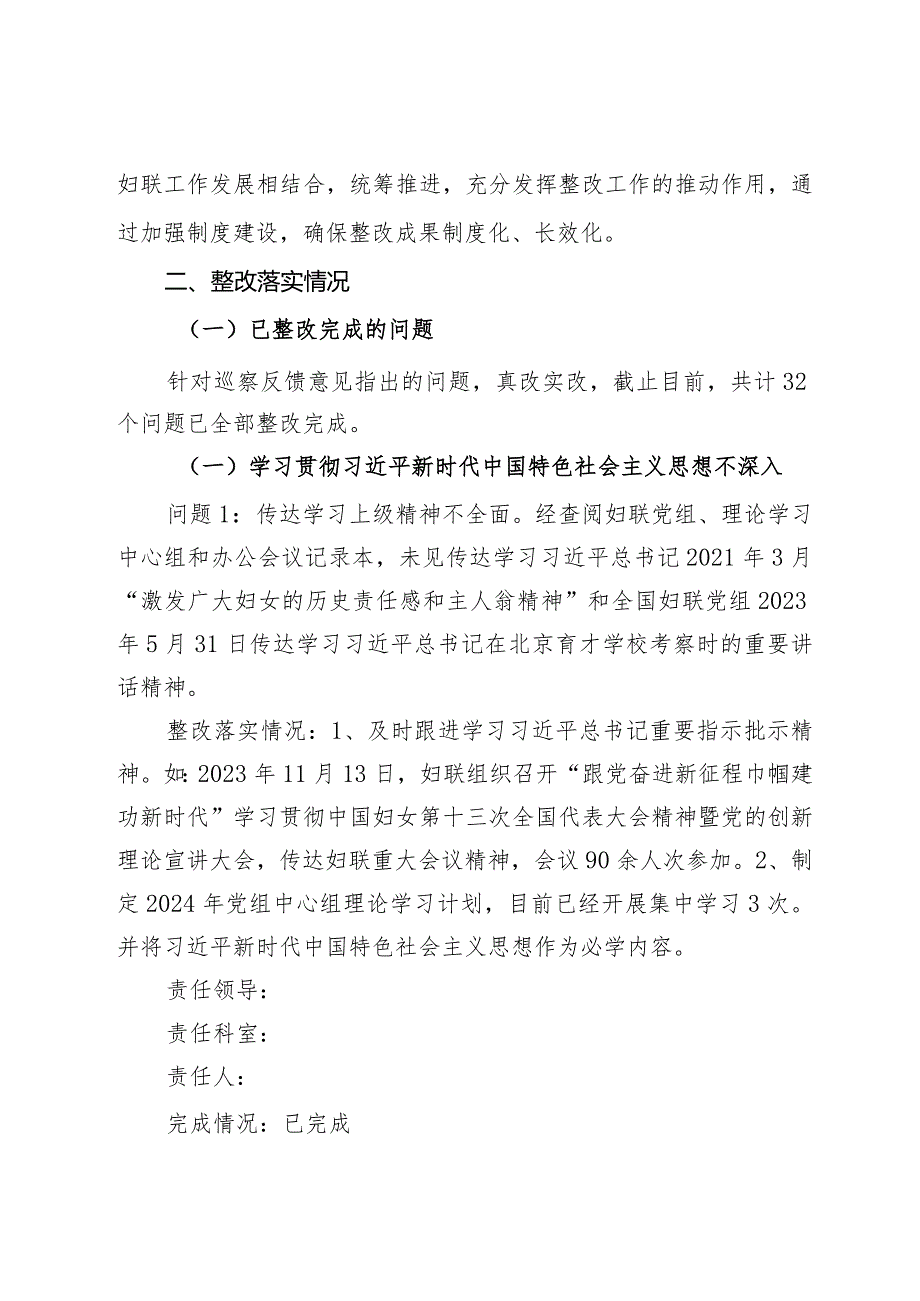 妇联工作发展相结合，统筹推进，充分发挥整改工作的推动作用，通过加强制度建设，确保整改成果制度化、长效化。

二、整改落实情况

（一）已整改完成的问题

针对巡察反馈意见指出的问题，真改实改，截止目前，共计32个问题已全部整改完成。

（一）学习贯彻习近平新时代中国特色社会主义思想不深入

问题1：传达学习上级精神不全面。经查阅妇联党组、理论学习中心组和办公会议记录本，未见传达学习习近平总书记2021年3月“激发广大妇女的历史责任感和主人翁精神”和全国妇联党组2023年5月31日传达学习习近平总书记在北京育才学校考察时的重要讲话精神。

整改落实情况：1、及时跟进学习习近平总书记重要指示批示精神。如：2023年11月13日，妇联组织召开“跟党奋进新征程巾帼建功新时代”学习贯彻中国妇女第十三次全国代表大会精神暨党的创新理论宣讲大会，传达妇联重大会议精神，会议90余人次参加。2、制定2024年党组中心组理论学习计划，目前已经开展集中学习3次。并将习近平新时代中国特色社会主义思想作为必学内容。

责任领导：

责任科室：

责任人：

完成情况：已完成